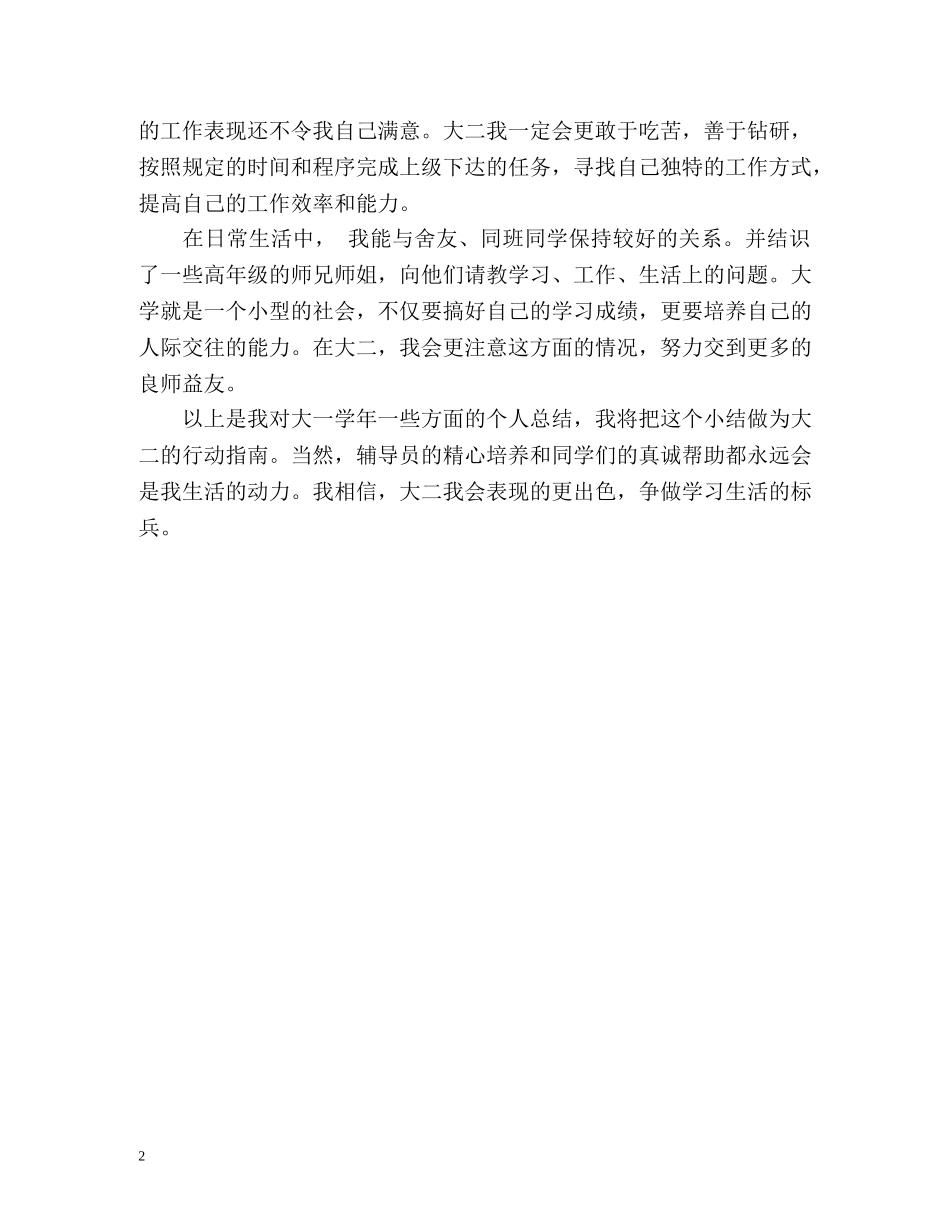 的工作表现还不令我自己满意。大二我一定会更敢于吃苦，善于钻研，按照规定的时间和程序完成上级下达的任务，寻找自己独特的工作方式，提高自己的工作效率和能力。

在日常生活中， 我能与舍友、同班同学保持较好的关系。并结识了一些高年级的师兄师姐，向他们请教学习、工作、生活上的问题。大学就是一个小型的社会，不仅要搞好自己的学习成绩，更要培养自己的人际交往的能力。在大二，我会更注意这方面的情况，努力交到更多的良师益友。

以上是我对大一学年一些方面的个人总结，我将把这个小结做为大二的行动指南。当然，辅导员的精心培养和同学们的真诚帮助都永远会是我生活的动力。我相信，大二我会表现的更出色，争做学习生活的标兵。

2